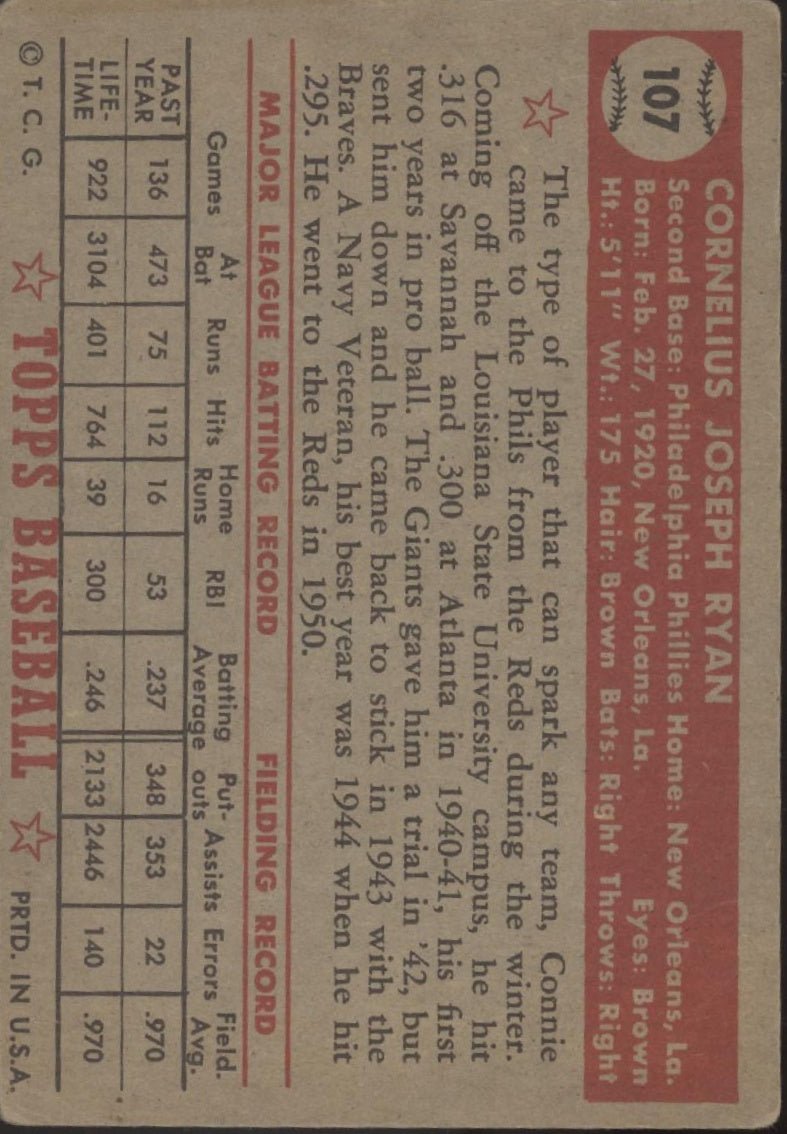 107

CORNELIUS JOSEPH RYAN

Second Base: Philadelphia Phillies Home: New Orleans, La.
Born: Feb. 27, 1920, New Orleans, La. Eyes: Brown
Ht.: 5'11" Wt.: 175 Hair: Brown Bats: Right Throws: Right

The type of player that can spark any team, Connie came to the Phils from the Reds during the winter. Coming off the Louisiana State University campus, he hit .316 at Savannah and .300 at Atlanta in 1940-41, his first two years in pro ball. The Giants gave him a trial in '42, but sent him down and he came back to stick in 1943 with the Braves. A Navy Veteran, his best year was 1944 when he hit .295. He went to the Reds in 1950.

MAJOR LEAGUE BATTING RECORD FIELDING RECORD

| | Games | At Bat | Runs | Hits | Home Runs | RBI | Batting Average | Put-outs | Assists | Errors | Field. Avg. |
|---|---|---|---|---|---|---|---|---|---|---|---|
| PAST YEAR | 136 | 473 | 75 | 112 | 16 | 53 | .237 | 348 | 353 | 22 | .970 |
| LIFE-TIME | 922 | 3104 | 401 | 764 | 39 | 300 | .246 | 2133 | 2446 | 140 | .970 |

© T. C. G. TOPPS BASEBALL PRTD. IN U.S.A.